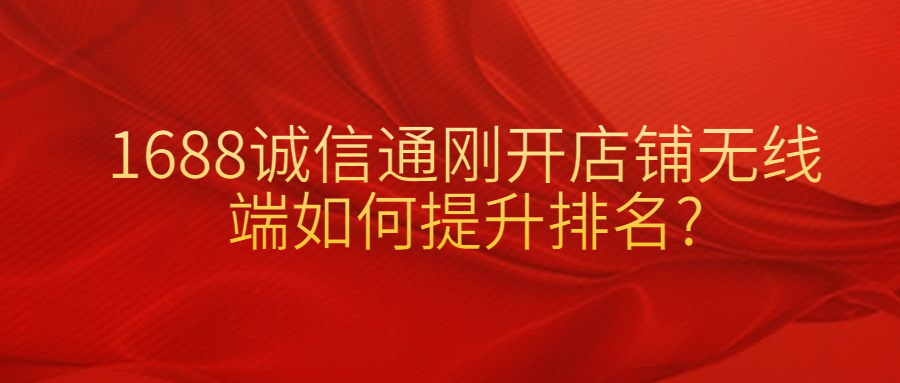 1688诚信通刚开店铺无线端如何提升排名?